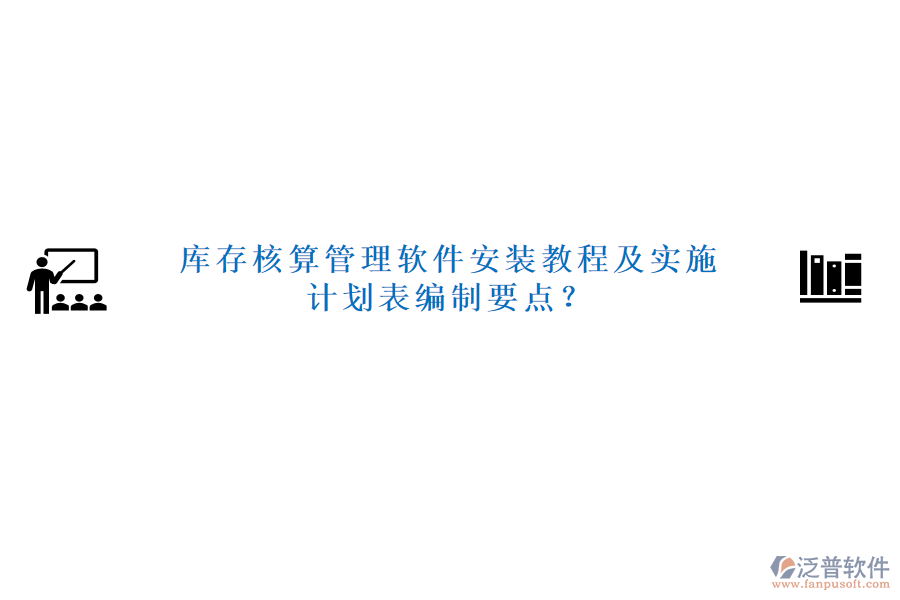 库存核算管理软件安装教程及实施计划表编制要点？

泛普软件
www.fanpusoft.com